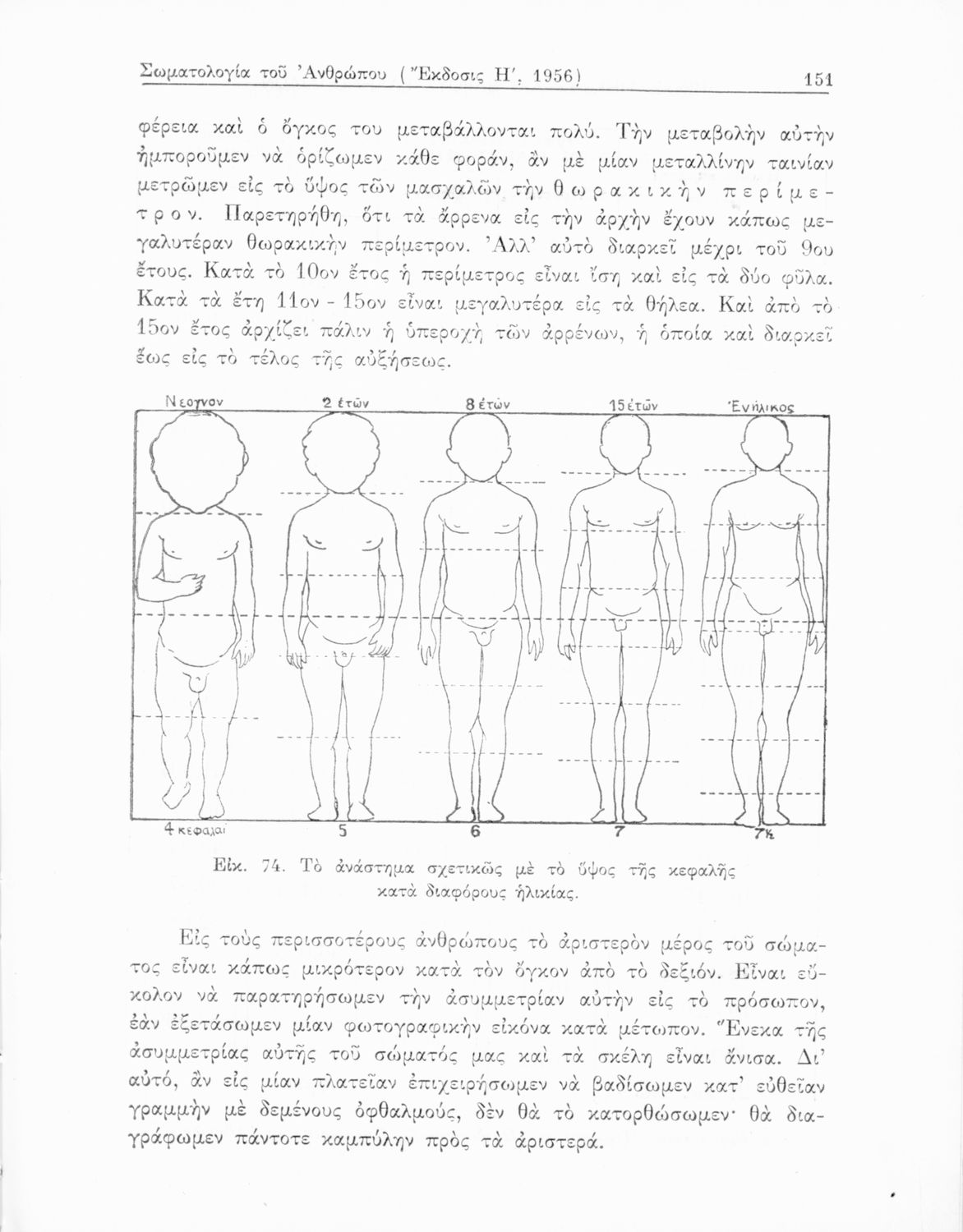 Σωματολογία τοῦ Ἀνθρώπου (Ἔκδοσις Η', 1956) 151

φέρεια καὶ ὁ ὄγκος του μεταβάλλονται πολύ. Τὴν μεταβολὴν αὐτὴν ἠμποροῦμεν νὰ ὁρίζωμεν κάθε φοράν, ἂν μὲ μίαν μεταλλίνην ταινίαν μετρῶμεν εἰς τὸ ὕψος τῶν μασχαλῶν τὴν θωρακικὴν περίμετρον. Παρετηρήθη, ὅτι τὰ ἄρρενα εἰς τὴν ἀρχὴν ἔχουν κάπως μεγαλυτέραν θωρακικὴν περίμετρον. Ἀλλ' αὐτὸ διαρκεῖ μέχρι τοῦ 9ου ἔτους. Κατὰ τὸ 10ον ἔτος ἡ περίμετρος εἶναι ἴση καὶ εἰς τὰ δύο φῦλα. Κατὰ τὰ ἔτη 11ον - 15ον εἶναι μεγαλυτέρα εἰς τὰ θήλεα. Καὶ ἀπὸ τὸ 15ον ἔτος ἀρχίζει πάλιν ἡ ὑπεροχὴ τῶν ἀρρένων, ἡ ὁποία καὶ διαρκεῖ ἕως εἰς τὸ τέλος τῆς αὐξήσεως.

Νεογνον 2 ἐτῶν 8 ἐτῶν 15 ἐτῶν Ἐνήλικος

4 κεφαλαί 5 6 7 7½

Εἰκ. 74. Τὸ ἀνάστημα σχετικῶς μὲ τὸ ὕψος τῆς κεφαλῆς κατὰ διαφόρους ἡλικίας.

Εἰς τοὺς περισσοτέρους ἀνθρώπους τὸ ἀριστερὸν μέρος τοῦ σώματος εἶναι κάπως μικρότερον κατὰ τὸν ὄγκον ἀπὸ τὸ δεξιόν. Εἶναι εὔκολον νὰ παρατηρήσωμεν τὴν ἀσυμμετρίαν αὐτὴν εἰς τὸ πρόσωπον, ἐὰν ἐξετάσωμεν μίαν φωτογραφικὴν εἰκόνα κατὰ μέτωπον. Ἕνεκα τῆς ἀσυμμετρίας αὐτῆς τοῦ σώματός μας καὶ τὰ σκέλη εἶναι ἄνισα. Δι' αὐτό, ἂν εἰς μίαν πλατεῖαν ἐπιχειρήσωμεν νὰ βαδίσωμεν κατ' εὐθεῖαν γραμμὴν μὲ δεμένους ὀφθαλμούς, δὲν θὰ τὸ κατορθώσωμεν· θὰ διαγράφωμεν πάντοτε καμπύλην πρὸς τὰ ἀριστερά.